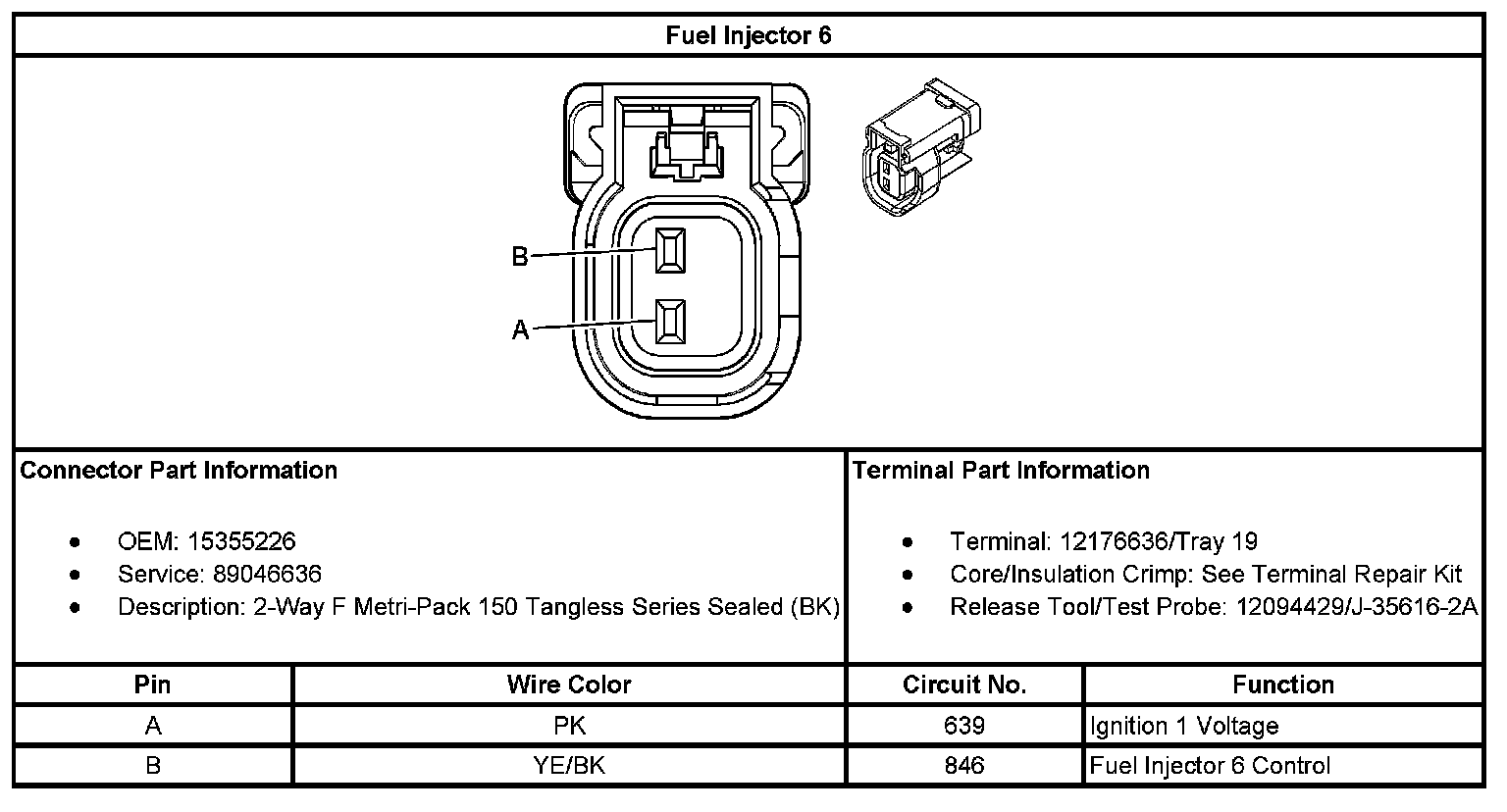 Fuel Injector 6

B
A

Connector Part Information

• OEM: 15355226
• Service: 89046636
• Description: 2-Way F Metri-Pack 150 Tangless Series Sealed (BK)

Terminal Part Information

• Terminal: 12176636/Tray 19
• Core/Insulation Crimp: See Terminal Repair Kit
• Release Tool/Test Probe: 12094429/J-35616-2A

| Pin | Wire Color | Circuit No. | Function |
|---|---|---|---|
| A | PK | 639 | Ignition 1 Voltage |
| B | YE/BK | 846 | Fuel Injector 6 Control |